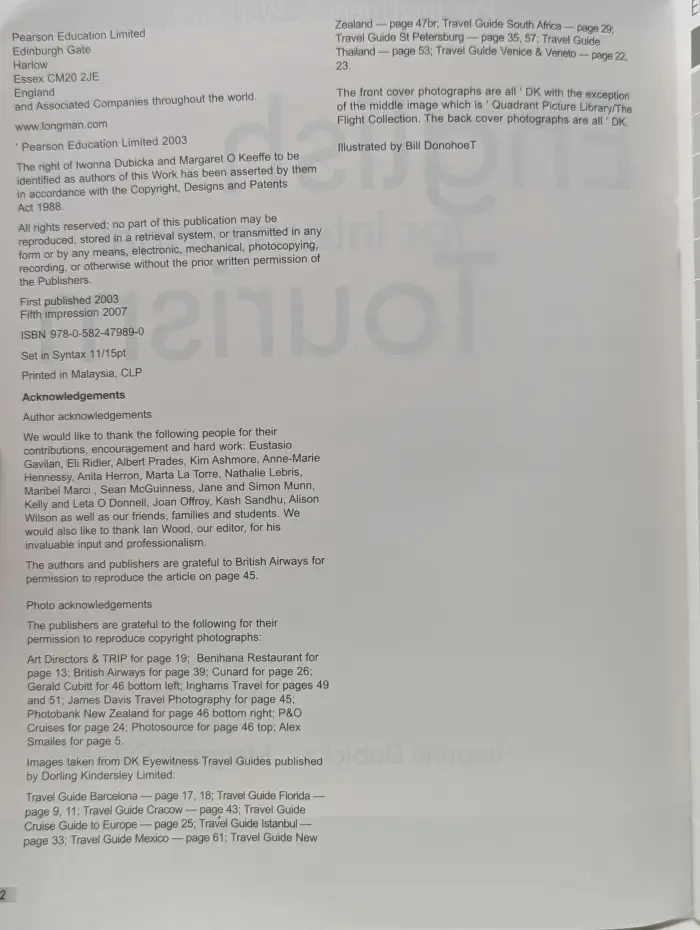 Pearson Education Limited
Edinburgh Gate
Harlow
Essex CM20 2JE
England
and Associated Companies throughout the world.

www.longman.com

' Pearson Education Limited 2003

The right of Iwonna Dubicka and Margaret O Keeffe to be identified as authors of this Work has been asserted by them in accordance with the Copyright, Designs and Patents Act 1988.

All rights reserved; no part of this publication may be reproduced, stored in a retrieval system, or transmitted in any form or by any means, electronic, mechanical, photocopying, recording, or otherwise without the prior written permission of the Publishers.

First published 2003
Fifth impression 2007

ISBN 978-0-582-47989-0

Set in Syntax 11/15pt

Printed in Malaysia, CLP

Acknowledgements

Author acknowledgements

We would like to thank the following people for their contributions, encouragement and hard work: Eustasio Gavilan, Eli Ridler, Albert Prades, Kim Ashmore, Anne-Marie Hennessy, Anita Herron, Marta La Torre, Nathalie Lebris, Maribel Marci , Sean McGuinness, Jane and Simon Munn, Kelly and Leta O Donnell, Joan Offroy, Kash Sandhu, Alison Wilson as well as our friends, families and students. We would also like to thank Ian Wood, our editor, for his invaluable input and professionalism.

The authors and publishers are grateful to British Airways for permission to reproduce the article on page 45.

Photo acknowledgements

The publishers are grateful to the following for their permission to reproduce copyright photographs:

Art Directors & TRIP for page 19; Benihana Restaurant for page 13; British Airways for page 39; Cunard for page 26; Gerald Cubitt for 46 bottom left; Inghams Travel for pages 49 and 51; James Davis Travel Photography for page 45; Photobank New Zealand for page 46 bottom right; P&O Cruises for page 24; Photosource for page 46 top; Alex Smailes for page 5.

Images taken from DK Eyewitness Travel Guides published by Dorling Kindersley Limited:

Travel Guide Barcelona — page 17, 18; Travel Guide Florida — page 9, 11; Travel Guide Cracow — page 43; Travel Guide Cruise Guide to Europe — page 25; Travel Guide Istanbul — page 33; Travel Guide Mexico — page 61; Travel Guide New Zealand — page 47br; Travel Guide South Africa — page 29; Travel Guide St Petersburg — page 35, 57; Travel Guide Thailand — page 53; Travel Guide Venice & Veneto — page 22, 23.

The front cover photographs are all ' DK with the exception of the middle image which is ' Quadrant Picture Library/The Flight Collection. The back cover photographs are all ' DK.

Illustrated by Bill DonohoeT

2